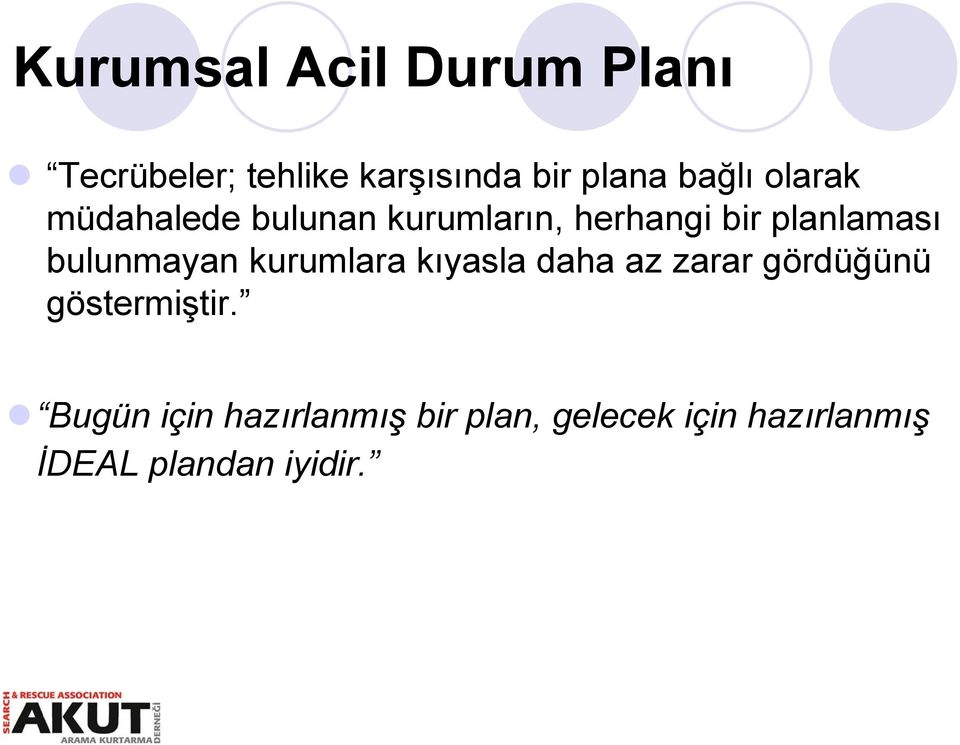 Kurumsal Acil Durum Planı

“Tecrübeler; tehlike karşısında bir plana bağlı olarak müdahalede bulunan kurumların, herhangi bir planlaması bulunmayan kurumlara kıyasla daha az zarar gördüğünü göstermiştir.”

“Bugün için hazırlanmış bir plan, gelecek için hazırlanmış İDEAL plandan iyidir.”

SEARCH & RESCUE ASSOCIATION
AKUT
ARAMA KURTARMA DERNEĞİ